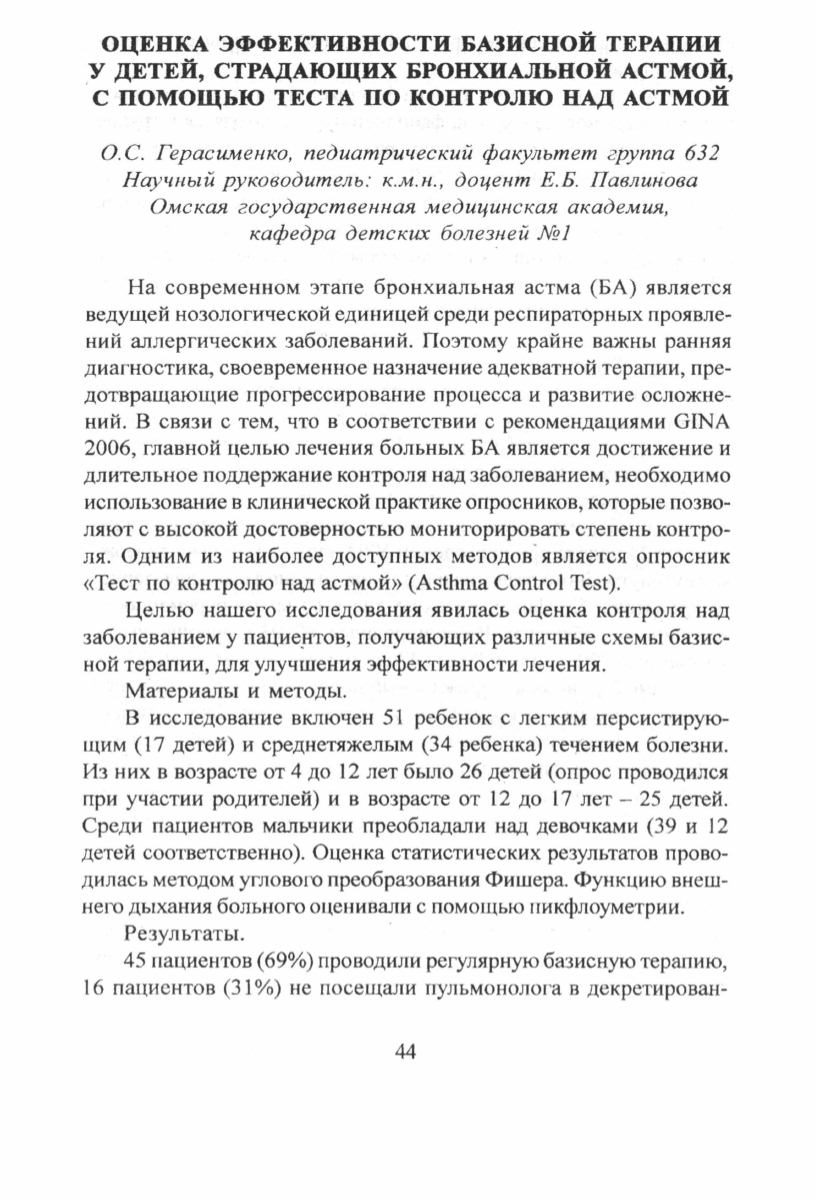 ОЦЕНКА ЭФФЕКТИВНОСТИ БАЗИСНОЙ ТЕРАПИИ У ДЕТЕЙ, СТРАДАЮЩИХ БРОНХИАЛЬНОЙ АСТМОЙ, С ПОМОЩЬЮ ТЕСТА ПО КОНТРОЛЮ НАД АСТМОЙ

О.С. Герасименко, педиатрический факультет группа 632
Научный руководитель: к.м.н., доцент Е.Б. Павлинова
Омская государственная медицинская академия,
кафедра детских болезней №1

На современном этапе бронхиальная астма (БА) является ведущей нозологической единицей среди респираторных проявлений аллергических заболеваний. Поэтому крайне важны ранняя диагностика, своевременное назначение адекватной терапии, предотвращающие прогрессирование процесса и развитие осложнений. В связи с тем, что в соответствии с рекомендациями GINA 2006, главной целью лечения больных БА является достижение и длительное поддержание контроля над заболеванием, необходимо использование в клинической практике опросников, которые позволяют с высокой достоверностью мониторировать степень контроля. Одним из наиболее доступных методов является опросник «Тест по контролю над астмой» (Asthma Control Test).

Целью нашего исследования явилась оценка контроля над заболеванием у пациентов, получающих различные схемы базисной терапии, для улучшения эффективности лечения.

Материалы и методы.

В исследование включен 51 ребенок с легким персистирующим (17 детей) и среднетяжелым (34 ребенка) течением болезни. Из них в возрасте от 4 до 12 лет было 26 детей (опрос проводился при участии родителей) и в возрасте от 12 до 17 лет – 25 детей. Среди пациентов мальчики преобладали над девочками (39 и 12 детей соответственно). Оценка статистических результатов проводилась методом углового преобразования Фишера. Функцию внешнего дыхания больного оценивали с помощью пикфлоуметрии.

Результаты.

45 пациентов (69%) проводили регулярную базисную терапию, 16 пациентов (31%) не посещали пульмонолога в декретирован-

44